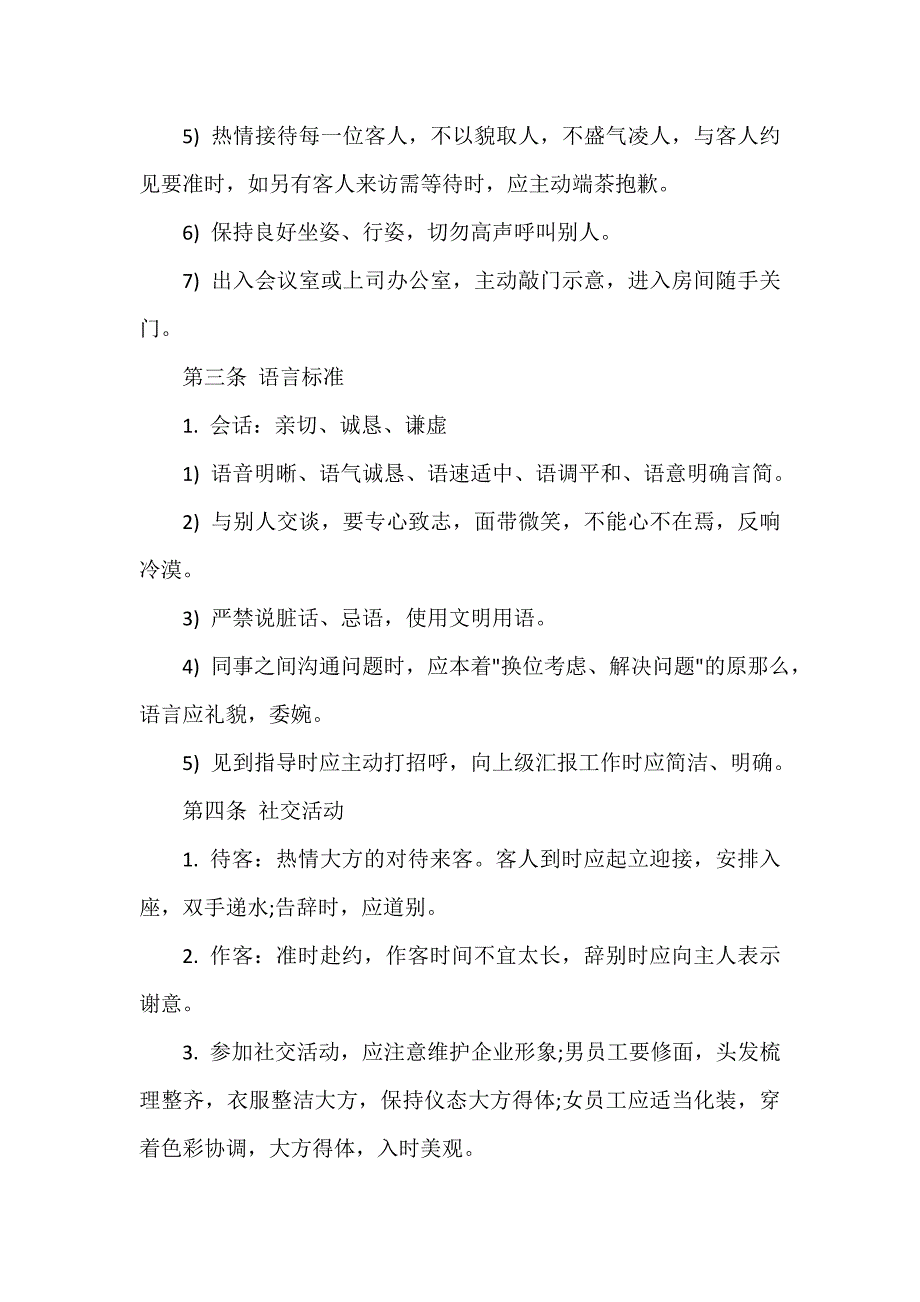 5) 热情接待每一位客人，不以貌取人，不盛气凌人，与客人约见要准时，如另有客人来访需等待时，应主动端茶抱歉。

6) 保持良好坐姿、行姿，切勿高声呼叫别人。

7) 出入会议室或上司办公室，主动敲门示意，进入房间随手关门。

第三条 语言标准

1. 会话：亲切、诚恳、谦虚

1) 语音明晰、语气诚恳、语速适中、语调平和、语意明确言简。

2) 与别人交谈，要专心致志，面带微笑，不能心不在焉，反响冷漠。

3) 严禁说脏话、忌语，使用文明用语。

4) 同事之间沟通问题时，应本着"换位考虑、解决问题"的原那么，语言应礼貌，委婉。

5) 见到指导时应主动打招呼，向上级汇报工作时应简洁、明确。

第四条 社交活动

1. 待客：热情大方的对待来客。客人到时应起立迎接，安排入座，双手递水;告辞时，应道别。

2. 作客：准时赴约，作客时间不宜太长，辞别时应向主人表示谢意。

3. 参加社交活动，应注意维护企业形象;男员工要修面，头发梳理整齐，衣服整洁大方，保持仪态大方得体;女员工应适当化装，穿着色彩协调，大方得体，入时美观。